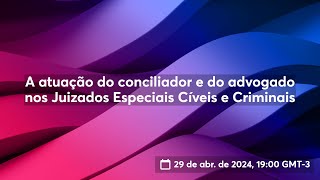 A atuação do conciliador e do advogado nos Juizados Especiais Cíveis e Criminais

29 de abr. de 2024, 19:00 GMT-3